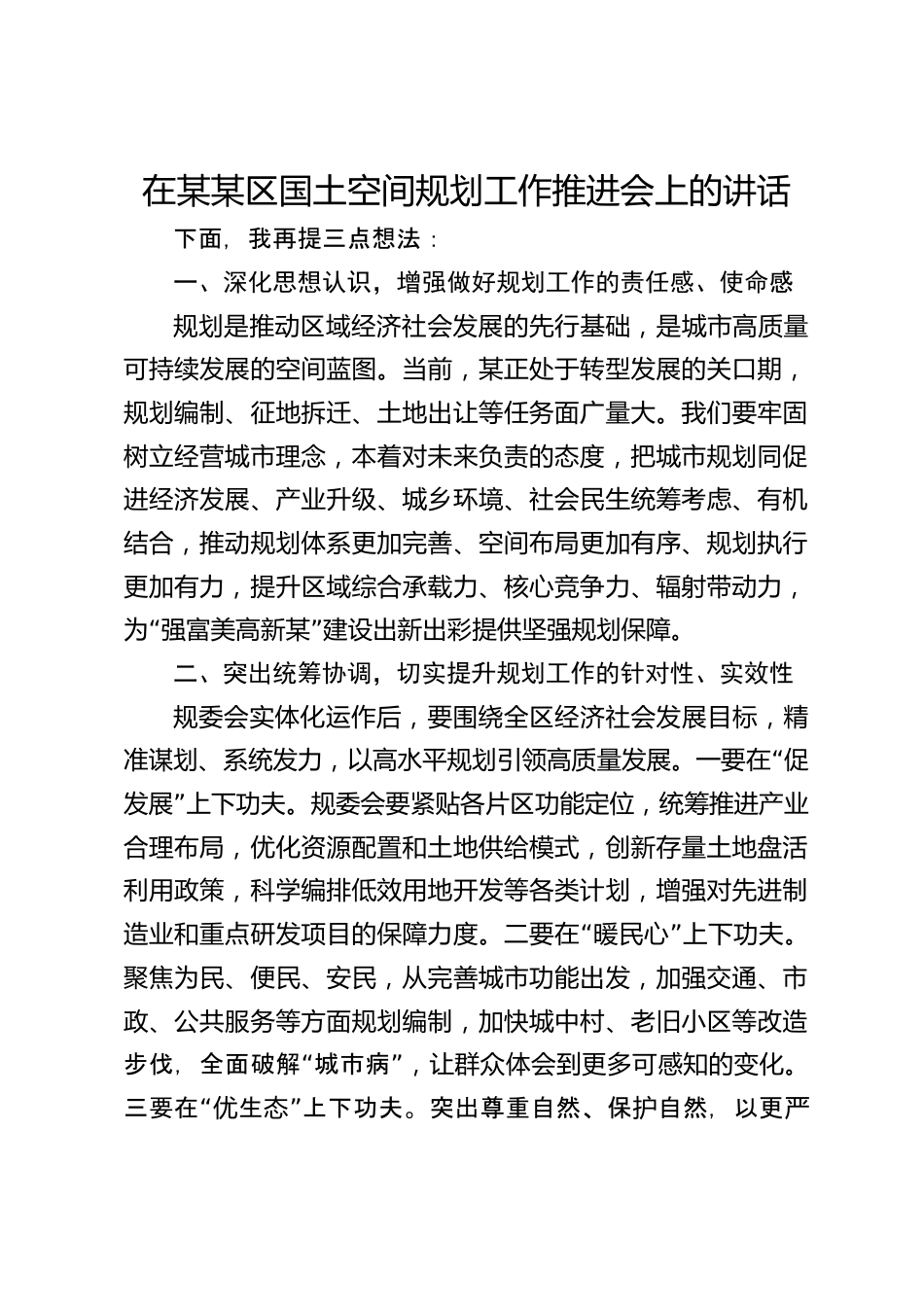 在某某区国土空间规划工作推进会上的讲话

下面，我再提三点想法：

一、深化思想认识，增强做好规划工作的责任感、使命感

规划是推动区域经济社会发展的先行基础，是城市高质量可持续发展的空间蓝图。当前，某正处于转型发展的关口期，规划编制、征地拆迁、土地出让等任务面广量大。我们要牢固树立经营城市理念，本着对未来负责的态度，把城市规划同促进经济发展、产业升级、城乡环境、社会民生统筹考虑、有机结合，推动规划体系更加完善、空间布局更加有序、规划执行更加有力，提升区域综合承载力、核心竞争力、辐射带动力，为“强富美高新某”建设出新出彩提供坚强规划保障。

二、突出统筹协调，切实提升规划工作的针对性、实效性

规委会实体化运作后，要围绕全区经济社会发展目标，精准谋划、系统发力，以高水平规划引领高质量发展。一要在“促发展”上下功夫。规委会要紧贴各片区功能定位，统筹推进产业合理布局，优化资源配置和土地供给模式，创新存量土地盘活利用政策，科学编排低效用地开发等各类计划，增强对先进制造业和重点研发项目的保障力度。二要在“暖民心”上下功夫。聚焦为民、便民、安民，从完善城市功能出发，加强交通、市政、公共服务等方面规划编制，加快城中村、老旧小区等改造步伐，全面破解“城市病”，让群众体会到更多可感知的变化。三要在“优生态”上下功夫。突出尊重自然、保护自然，以更严